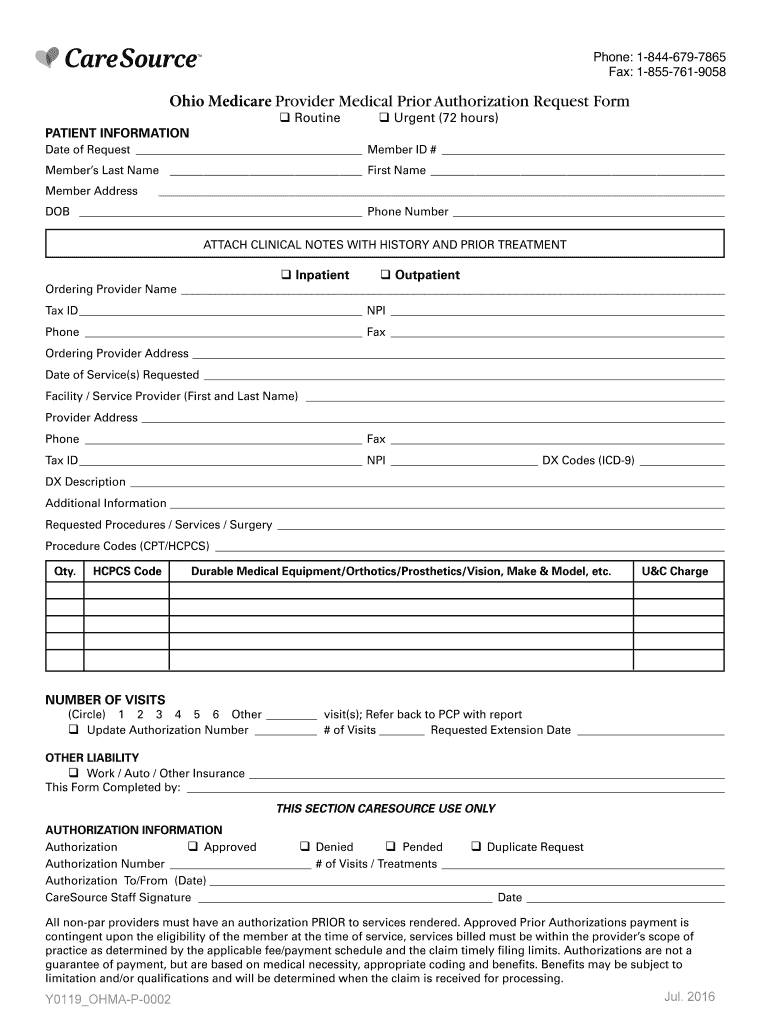 CareSource™

Phone: 1-844-679-7865
Fax: 1-855-761-9058

Ohio Medicare Provider Medical Prior Authorization Request Form
❑ Routine ❑ Urgent (72 hours)

PATIENT INFORMATION
Date of Request ______ Member ID # ______
Member's Last Name ______ First Name ______
Member Address ______
DOB ______ Phone Number ______

ATTACH CLINICAL NOTES WITH HISTORY AND PRIOR TREATMENT

❑ Inpatient ❑ Outpatient
Ordering Provider Name ______
Tax ID ______ NPI ______
Phone ______ Fax ______
Ordering Provider Address ______
Date of Service(s) Requested ______
Facility / Service Provider (First and Last Name) ______
Provider Address ______
Phone ______ Fax ______
Tax ID ______ NPI ______ DX Codes (ICD-9) ______
DX Description ______
Additional Information ______
Requested Procedures / Services / Surgery ______
Procedure Codes (CPT/HCPCS) ______

| Qty. | HCPCS Code | Durable Medical Equipment/Orthotics/Prosthetics/Vision, Make & Model, etc. | U&C Charge |
|---|---|---|---|
| | | | |
| | | | |
| | | | |
| | | | |
| | | | |

NUMBER OF VISITS
(Circle) 1 2 3 4 5 6 Other ______ visit(s); Refer back to PCP with report
❑ Update Authorization Number ______ # of Visits ______ Requested Extension Date ______

OTHER LIABILITY
❑ Work / Auto / Other Insurance ______
This Form Completed by: ______

THIS SECTION CARESOURCE USE ONLY

AUTHORIZATION INFORMATION
Authorization ❑ Approved ❑ Denied ❑ Pended ❑ Duplicate Request
Authorization Number ______ # of Visits / Treatments ______
Authorization To/From (Date) ______
CareSource Staff Signature ______ Date ______

All non-par providers must have an authorization PRIOR to services rendered. Approved Prior Authorizations payment is contingent upon the eligibility of the member at the time of service, services billed must be within the provider's scope of practice as determined by the applicable fee/payment schedule and the claim timely filing limits. Authorizations are not a guarantee of payment, but are based on medical necessity, appropriate coding and benefits. Benefits may be subject to limitation and/or qualifications and will be determined when the claim is received for processing.

Y0119_OHMA-P-0002 Jul. 2016